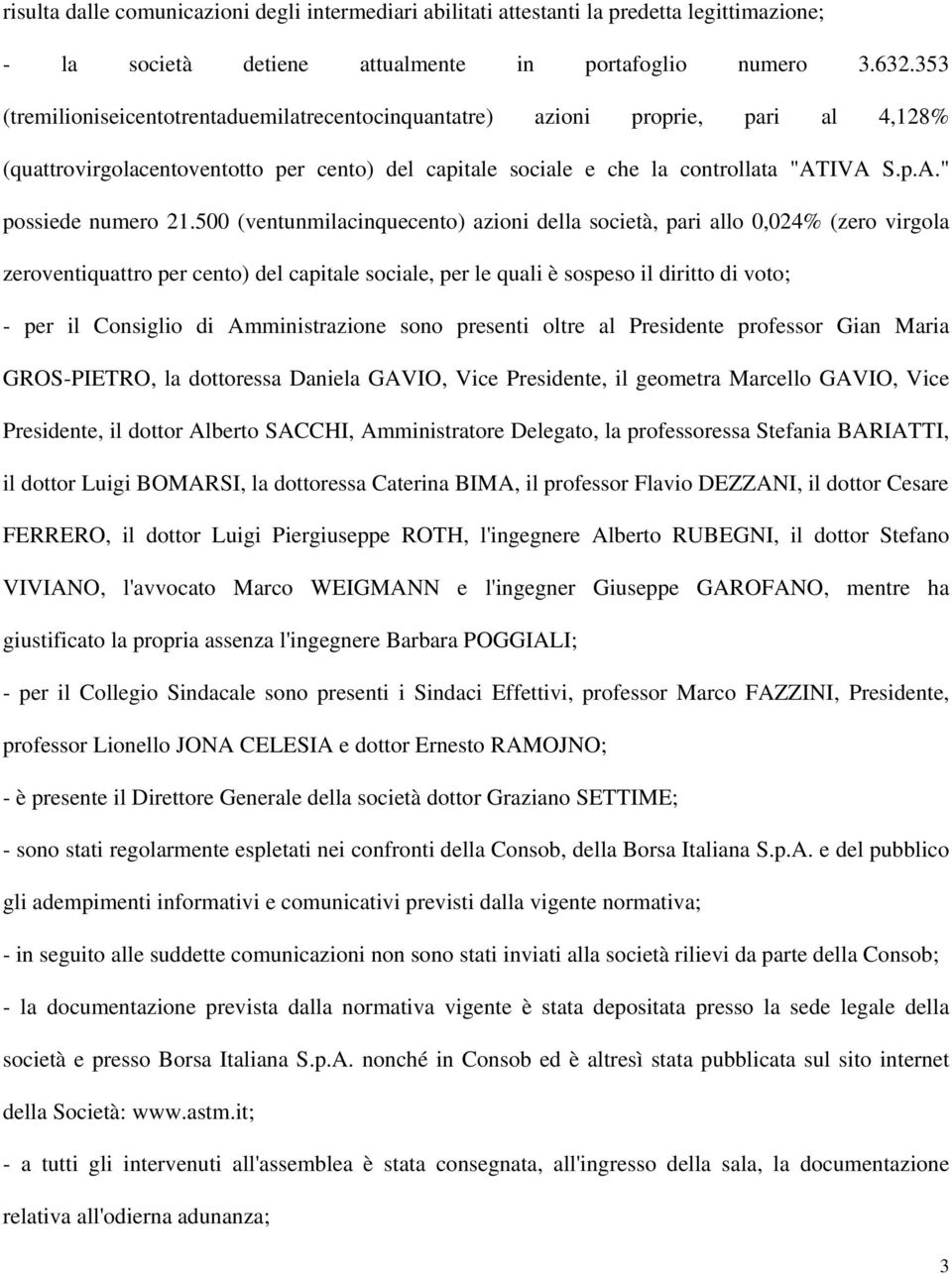 risulta dalle comunicazioni degli intermediari abilitati attestanti la predetta legittimazione;

- la società detiene attualmente in portafoglio numero 3.632.353 (tremilioniseicentotrentaduemilatrecentocinquantatre) azioni proprie, pari al 4,128% (quattrovirgolacentoventotto per cento) del capitale sociale e che la controllata "ATIVA S.p.A." possiede numero 21.500 (ventunmilacinquecento) azioni della società, pari allo 0,024% (zero virgola zeroventiquattro per cento) del capitale sociale, per le quali è sospeso il diritto di voto;

- per il Consiglio di Amministrazione sono presenti oltre al Presidente professor Gian Maria GROS-PIETRO, la dottoressa Daniela GAVIO, Vice Presidente, il geometra Marcello GAVIO, Vice Presidente, il dottor Alberto SACCHI, Amministratore Delegato, la professoressa Stefania BARIATTI, il dottor Luigi BOMARSI, la dottoressa Caterina BIMA, il professor Flavio DEZZANI, il dottor Cesare FERRERO, il dottor Luigi Piergiuseppe ROTH, l'ingegnere Alberto RUBEGNI, il dottor Stefano VIVIANO, l'avvocato Marco WEIGMANN e l'ingegner Giuseppe GAROFANO, mentre ha giustificato la propria assenza l'ingegnere Barbara POGGIALI;

- per il Collegio Sindacale sono presenti i Sindaci Effettivi, professor Marco FAZZINI, Presidente, professor Lionello JONA CELESIA e dottor Ernesto RAMOJNO;

- è presente il Direttore Generale della società dottor Graziano SETTIME;

- sono stati regolarmente espletati nei confronti della Consob, della Borsa Italiana S.p.A. e del pubblico gli adempimenti informativi e comunicativi previsti dalla vigente normativa;

- in seguito alle suddette comunicazioni non sono stati inviati alla società rilievi da parte della Consob;

- la documentazione prevista dalla normativa vigente è stata depositata presso la sede legale della società e presso Borsa Italiana S.p.A. nonché in Consob ed è altresì stata pubblicata sul sito internet della Società: www.astm.it;

- a tutti gli intervenuti all'assemblea è stata consegnata, all'ingresso della sala, la documentazione relativa all'odierna adunanza;

3